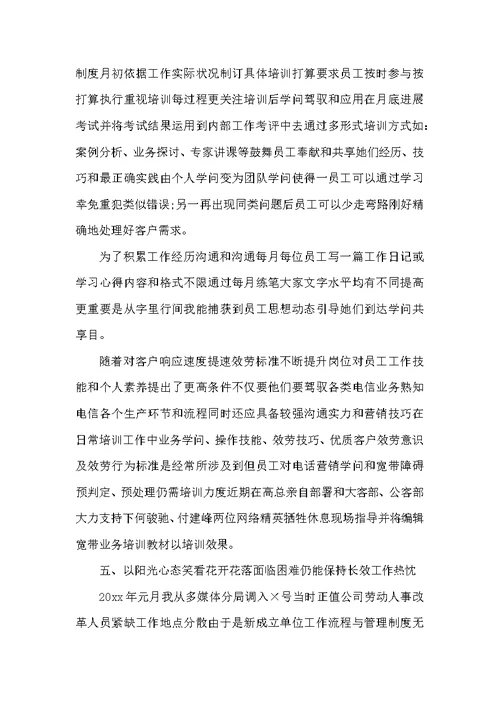 制度月初依据工作实际状况制订具体培训打算要求员工按时参与按打算执行重视培训每过程更关注培训后学问驾驭和应用在月底进展考试并将考试结果运用到内部工作考评中去通过多形式培训方式如:案例分析、业务探讨、专家讲课等鼓舞员工奉献和共享她们经历、技巧和最正确实践由个人学问变为团队学问使得一员工可以通过学习幸免重犯类似错误;另一再出现同类问题后员工可以少走弯路刚好精确地处理好客户需求。

为了积累工作经历沟通和沟通每月每位员工写一篇工作日记或学习心得内容和格式不限通过每月练笔大家文字水平均有不同提高更重要是从字里行间我能捕获到员工思想动态引导她们到达学问共享目。

随着对客户响应速度提速效劳标准不断提升岗位对员工工作技能和个人素养提出了更高条件不仅要他们要驾驭各类电信业务熟知电信各个生产环节和流程同时还应具备较强沟通实力和营销技巧在日常培训工作中业务学问、操作技能、效劳技巧、优质客户效劳意识及效劳行为标准是经常所涉及到但员工对电话营销学问和宽带障碍预判定、预处理仍需培训力度近期在高总亲自部署和大客部、公客部大力支持下何骏驰、付建峰两位网络精英牺牲休息现场指导并将编辑宽带业务培训教材以培训效果。

五、以阳光心态笑看花开花落面临困难仍能保持长效工作热忱

20xx 年元月我从多媒体分局调入×号当时正值公司劳动人事改革人员紧缺工作地点分散由于是新成立单位工作流程与管理制度无